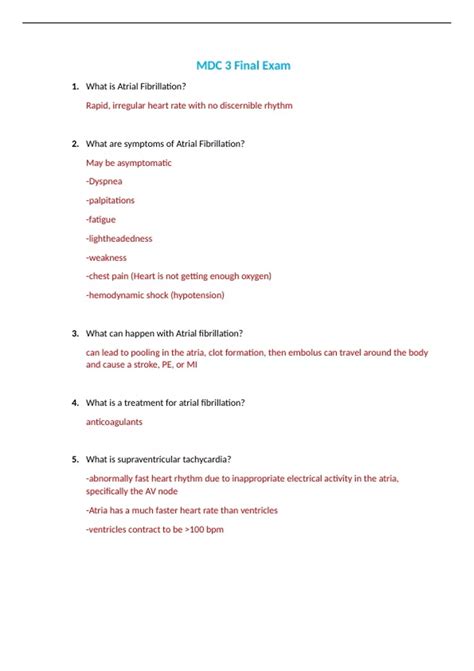 MDC 3 Final Exam

1. What is Atrial Fibrillation?

Rapid, irregular heart rate with no discernible rhythm

2. What are symptoms of Atrial Fibrillation?

May be asymptomatic

-Dyspnea

-palpitations

-fatigue

-lightheadedness

-weakness

-chest pain (Heart is not getting enough oxygen)

-hemodynamic shock (hypotension)

3. What can happen with Atrial fibrillation?

can lead to pooling in the atria, clot formation, then embolus can travel around the body and cause a stroke, PE, or MI

4. What is a treatment for atrial fibrillation?

anticoagulants

5. What is supraventricular tachycardia?

-abnormally fast heart rhythm due to inappropriate electrical activity in the atria, specifically the AV node

-Atria has a much faster heart rate than ventricles

-ventricles contract to be >100 bpm